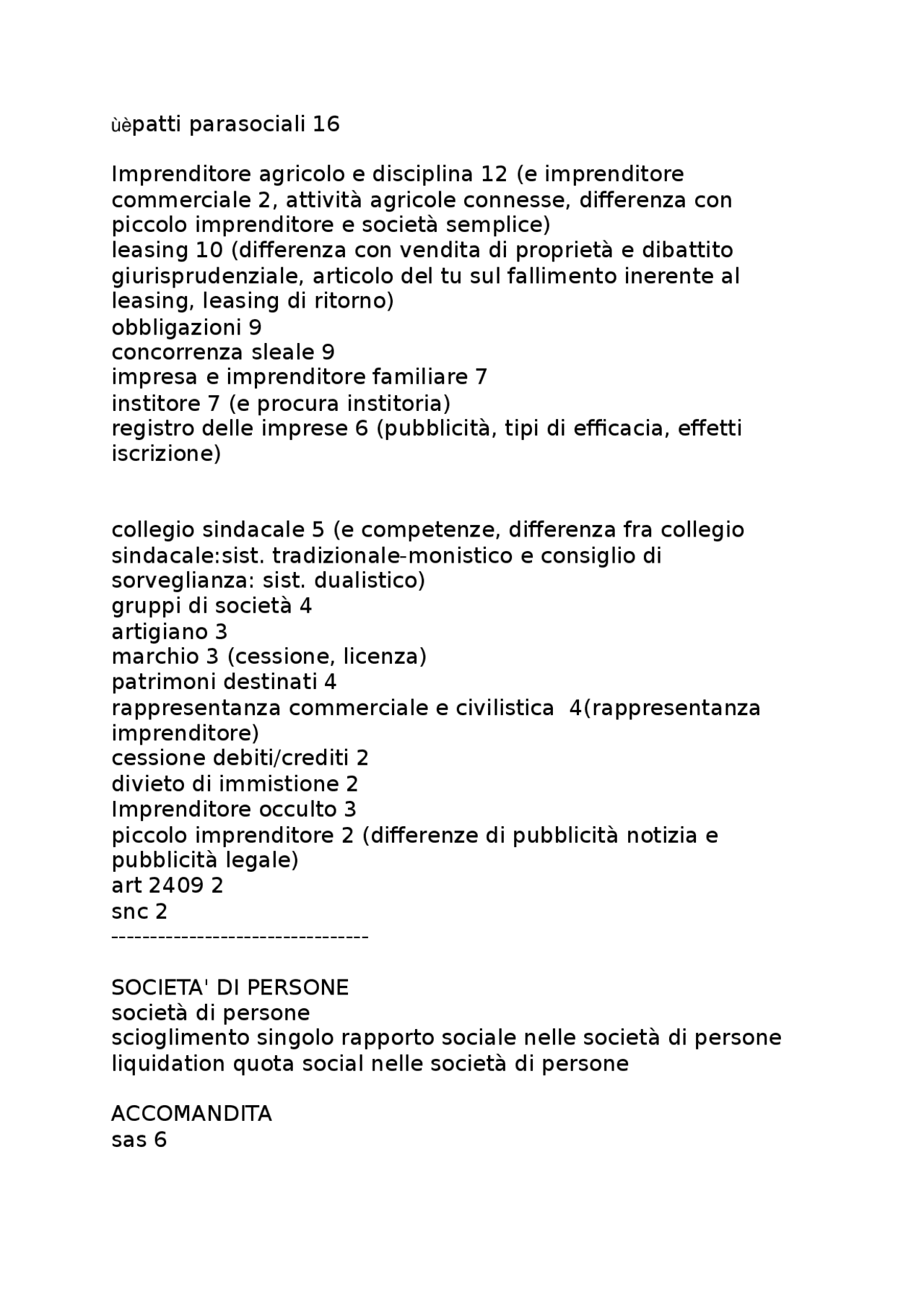 ùèpatti parasociali 16

Imprenditore agricolo e disciplina 12 (e imprenditore commerciale 2, attività agricole connesse, differenza con piccolo imprenditore e società semplice)
leasing 10 (differenza con vendita di proprietà e dibattito giurisprudenziale, articolo del tu sul fallimento inerente al leasing, leasing di ritorno)
obbligazioni 9
concorrenza sleale 9
impresa e imprenditore familiare 7
institore 7 (e procura institoria)
registro delle imprese 6 (pubblicità, tipi di efficacia, effetti iscrizione)

collegio sindacale 5 (e competenze, differenza fra collegio sindacale:sist. tradizionale-monistico e consiglio di sorveglianza: sist. dualistico)
gruppi di società 4
artigiano 3
marchio 3 (cessione, licenza)
patrimoni destinati 4
rappresentanza commerciale e civilistica 4(rappresentanza imprenditore)
cessione debiti/crediti 2
divieto di immistione 2
Imprenditore occulto 3
piccolo imprenditore 2 (differenze di pubblicità notizia e pubblicità legale)
art 2409 2
snc 2
---------------------------------

SOCIETA' DI PERSONE
società di persone
scioglimento singolo rapporto sociale nelle società di persone
liquidation quota social nelle società di persone

ACCOMANDITA
sas 6